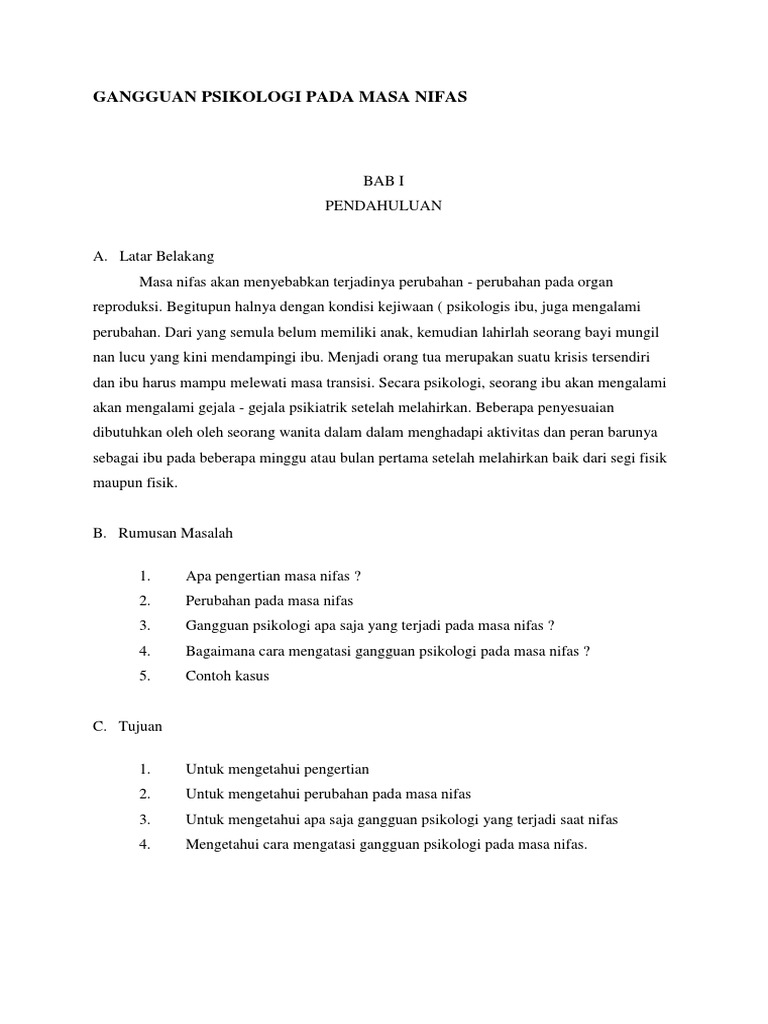 GANGGUAN PSIKOLOGI PADA MASA NIFAS

BAB I
PENDAHULUAN

A. Latar Belakang

Masa nifas akan menyebabkan terjadinya perubahan - perubahan pada organ reproduksi. Begitupun halnya dengan kondisi kejiwaan ( psikologis ibu, juga mengalami perubahan. Dari yang semula belum memiliki anak, kemudian lahirlah seorang bayi mungil nan lucu yang kini mendampingi ibu. Menjadi orang tua merupakan suatu krisis tersendiri dan ibu harus mampu melewati masa transisi. Secara psikologi, seorang ibu akan mengalami akan mengalami gejala - gejala psikiatrik setelah melahirkan. Beberapa penyesuaian dibutuhkan oleh oleh seorang wanita dalam dalam menghadapi aktivitas dan peran barunya sebagai ibu pada beberapa minggu atau bulan pertama setelah melahirkan baik dari segi fisik maupun fisik.

B. Rumusan Masalah

1. Apa pengertian masa nifas ?
2. Perubahan pada masa nifas
3. Gangguan psikologi apa saja yang terjadi pada masa nifas ?
4. Bagaimana cara mengatasi gangguan psikologi pada masa nifas ?
5. Contoh kasus

C. Tujuan

1. Untuk mengetahui pengertian
2. Untuk mengetahui perubahan pada masa nifas
3. Untuk mengetahui apa saja gangguan psikologi yang terjadi saat nifas
4. Mengetahui cara mengatasi gangguan psikologi pada masa nifas.